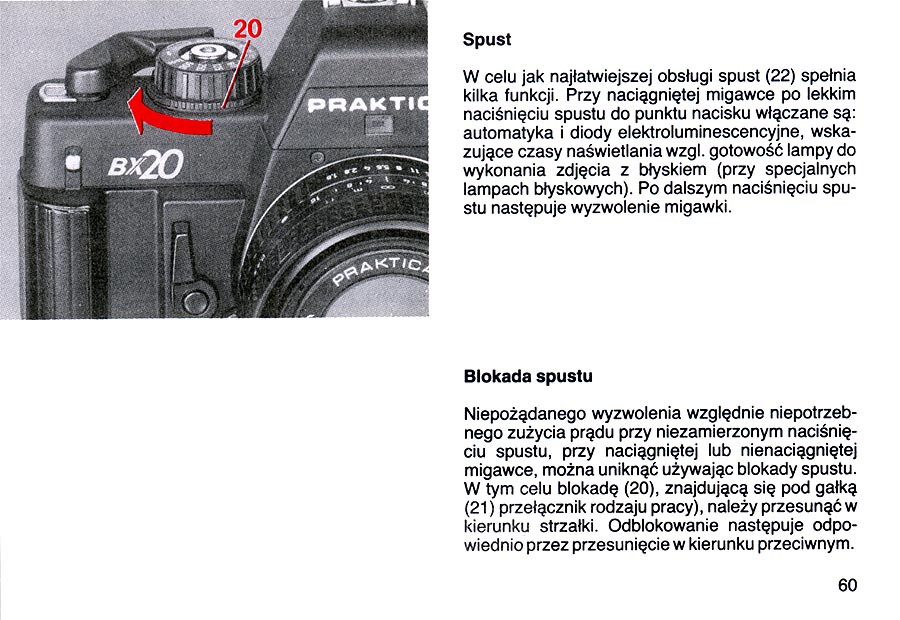 20

PRAKTIC

BX20

PRAKTICA

Spust

W celu jak najłatwiejszej obsługi spust (22) spełnia kilka funkcji. Przy naciągniętej migawce po lekkim naciśnięciu spustu do punktu nacisku włączane są: automatyka i diody elektroluminescencyjne, wskazujące czasy naświetlania wzgl. gotowość lampy do wykonania zdjęcia z błyskiem (przy specjalnych lampach błyskowych). Po dalszym naciśnięciu spustu następuje wyzwolenie migawki.

Blokada spustu

Niepożądanego wyzwolenia względnie niepotrzebnego zużycia prądu przy niezamierzonym naciśnięciu spustu, przy naciągniętej lub nienaciągniętej migawce, można uniknąć używając blokady spustu. W tym celu blokadę (20), znajdującą się pod gałką (21) przełącznik rodzaju pracy), należy przesunąć w kierunku strzałki. Odblokowanie następuje odpowiednio przez przesunięcie w kierunku przeciwnym.

60